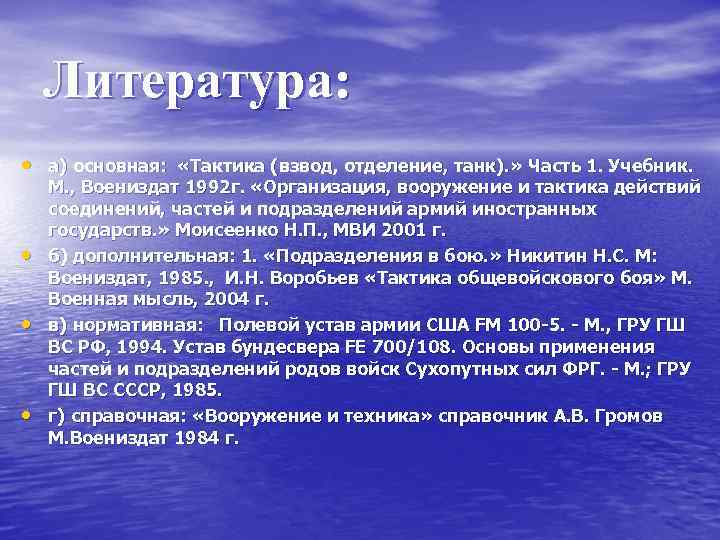 Литература:

• а) основная: «Тактика (взвод, отделение, танк).» Часть 1. Учебник. М., Воениздат 1992г. «Организация, вооружение и тактика действий соединений, частей и подразделений армий иностранных государств.» Моисеенко Н.П., МВИ 2001 г.

• б) дополнительная: 1. «Подразделения в бою.» Никитин Н.С. М: Воениздат, 1985., И.Н. Воробьев «Тактика общевойскового боя» М. Военная мысль, 2004 г.

• в) нормативная: Полевой устав армии США FM 100-5. - М., ГРУ ГШ ВС РФ, 1994. Устав бундесвера FE 700/108. Основы применения частей и подразделений родов войск Сухопутных сил ФРГ. - М.; ГРУ ГШ ВС СССР, 1985.

• г) справочная: «Вооружение и техника» справочник А.В. Громов М.Воениздат 1984 г.